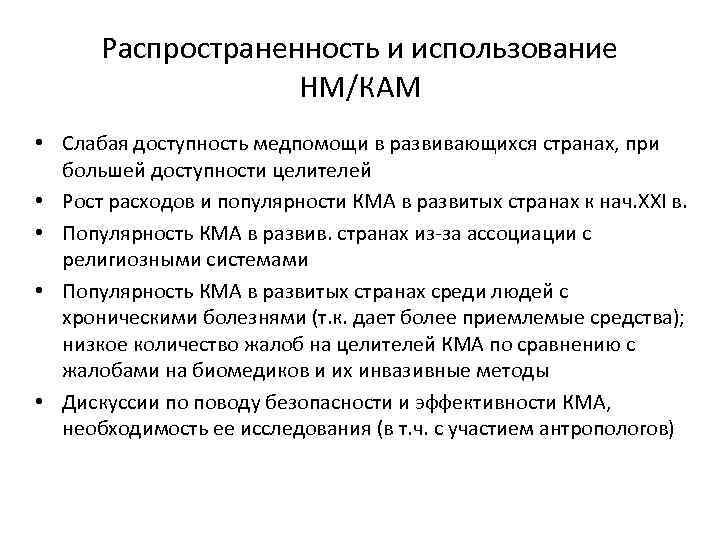 Распространенность и использование НМ/КАМ

• Слабая доступность медпомощи в развивающихся странах, при большей доступности целителей
• Рост расходов и популярности КМА в развитых странах к нач.XXI в.
• Популярность КМА в развив. странах из-за ассоциации с религиозными системами
• Популярность КМА в развитых странах среди людей с хроническими болезнями (т.к. дает более приемлемые средства); низкое количество жалоб на целителей КМА по сравнению с жалобами на биомедиков и их инвазивные методы
• Дискуссии по поводу безопасности и эффективности КМА, необходимость ее исследования (в т.ч. с участием антропологов)